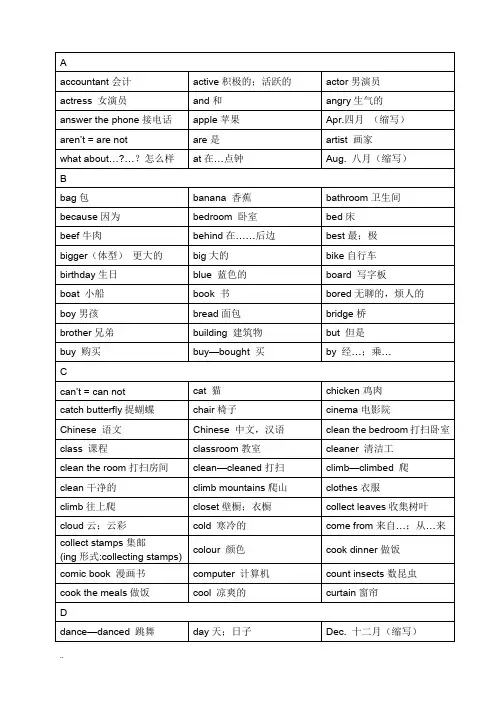 | A | | |
|---|---|---|
| accountant 会计 | active 积极的；活跃的 | actor 男演员 |
| actress 女演员 | and 和 | angry 生气的 |
| answer the phone 接电话 | apple 苹果 | Apr.四月 （缩写） |
| aren't = are not | are 是 | artist 画家 |
| what about…?…？怎么样 | at 在…点钟 | Aug. 八月（缩写） |
| B | | |
| bag 包 | banana 香蕉 | bathroom 卫生间 |
| because 因为 | bedroom 卧室 | bed 床 |
| beef 牛肉 | behind 在……后边 | best 最；极 |
| bigger（体型） 更大的 | big 大的 | bike 自行车 |
| birthday 生日 | blue 蓝色的 | board 写字板 |
| boat 小船 | book 书 | bored 无聊的，烦人的 |
| boy 男孩 | bread 面包 | bridge 桥 |
| brother 兄弟 | building 建筑物 | but 但是 |
| buy 购买 | buy—bought 买 | by 经…；乘… |
| C | | |
| can't = can not | cat 猫 | chicken 鸡肉 |
| catch butterfly 捉蝴蝶 | chair 椅子 | cinema 电影院 |
| Chinese 语文 | Chinese 中文，汉语 | clean the bedroom 打扫卧室 |
| class 课程 | classroom 教室 | cleaner 清洁工 |
| clean the room 打扫房间 | clean—cleaned 打扫 | climb—climbed 爬 |
| clean 干净的 | climb mountains 爬山 | clothes 衣服 |
| climb 往上爬 | closet 壁橱；衣橱 | collect leaves 收集树叶 |
| cloud 云；云彩 | cold 寒冷的 | come from 来自…；从…来 |
| collect stamps 集邮 (ing 形式:collecting stamps) | colour 颜色 | cook dinner 做饭 |
| comic book 漫画书 | computer 计算机 | count insects 数昆虫 |
| cook the meals 做饭 | cool 凉爽的 | curtain 窗帘 |
| D | | |
| dance—danced 跳舞 | day 天；日子 | Dec. 十二月（缩写） |